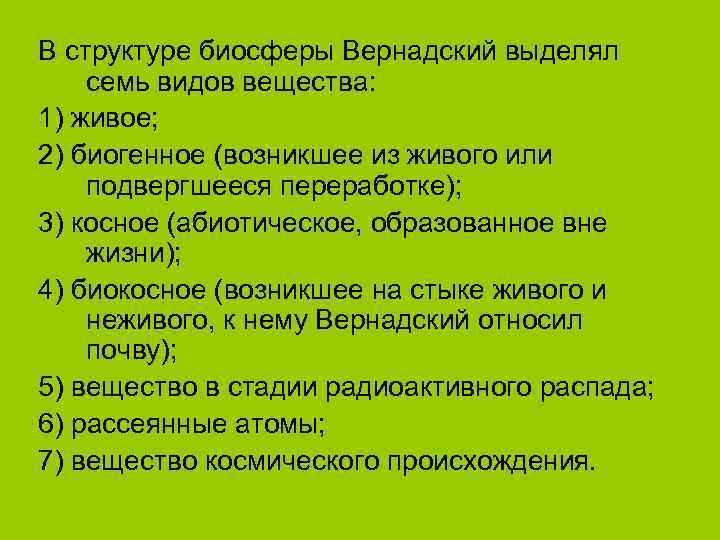 В структуре биосферы Вернадский выделял семь видов вещества:

1) живое;

2) биогенное (возникшее из живого или подвергшееся переработке);

3) косное (абиотическое, образованное вне жизни);

4) биокосное (возникшее на стыке живого и неживого, к нему Вернадский относил почву);

5) вещество в стадии радиоактивного распада;

6) рассеянные атомы;

7) вещество космического происхождения.